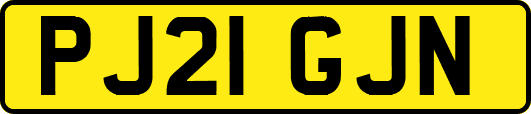 PJ21 GJN